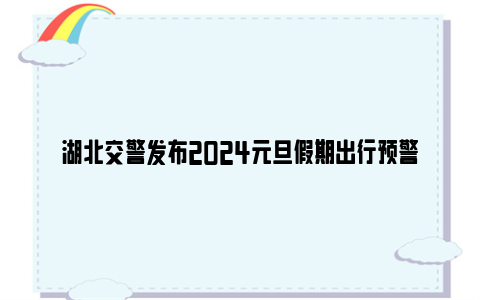 湖北交警发布2024元旦假期出行预警